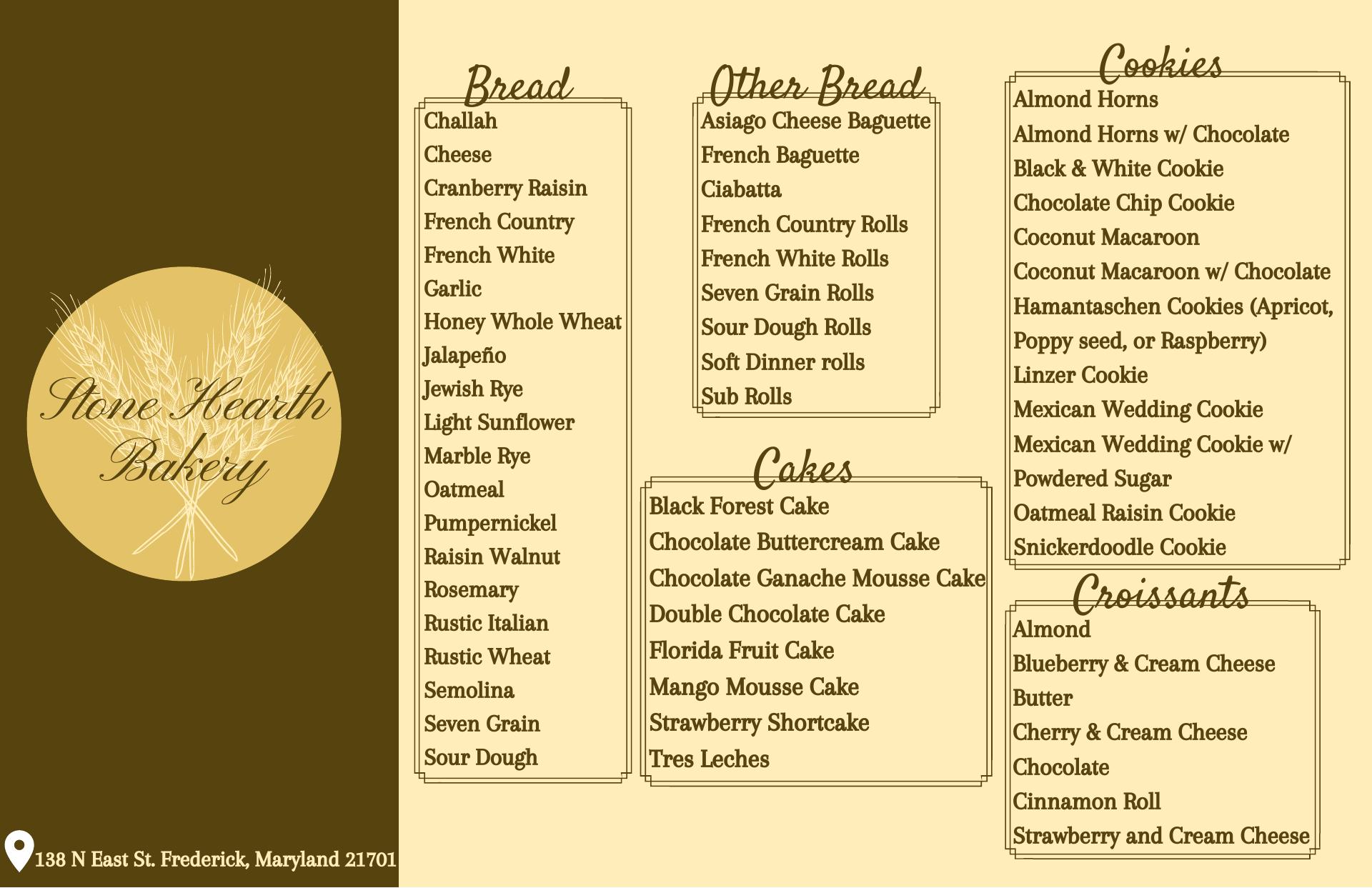 Stone Hearth Bakery

138 N East St. Frederick, Maryland 21701

Bread

Challah
Cheese
Cranberry Raisin
French Country
French White
Garlic
Honey Whole Wheat
Jalapeño
Jewish Rye
Light Sunflower
Marble Rye
Oatmeal
Pumpernickel
Raisin Walnut
Rosemary
Rustic Italian
Rustic Wheat
Semolina
Seven Grain
Sour Dough

Other Bread

Asiago Cheese Baguette
French Baguette
Ciabatta
French Country Rolls
French White Rolls
Seven Grain Rolls
Sour Dough Rolls
Soft Dinner rolls
Sub Rolls

Cakes

Black Forest Cake
Chocolate Buttercream Cake
Chocolate Ganache Mousse Cake
Double Chocolate Cake
Florida Fruit Cake
Mango Mousse Cake
Strawberry Shortcake
Tres Leches

Cookies

Almond Horns
Almond Horns w/ Chocolate
Black & White Cookie
Chocolate Chip Cookie
Coconut Macaroon
Coconut Macaroon w/ Chocolate
Hamantaschen Cookies (Apricot, Poppy seed, or Raspberry)
Linzer Cookie
Mexican Wedding Cookie
Mexican Wedding Cookie w/ Powdered Sugar
Oatmeal Raisin Cookie
Snickerdoodle Cookie

Croissants

Almond
Blueberry & Cream Cheese
Butter
Cherry & Cream Cheese
Chocolate
Cinnamon Roll
Strawberry and Cream Cheese